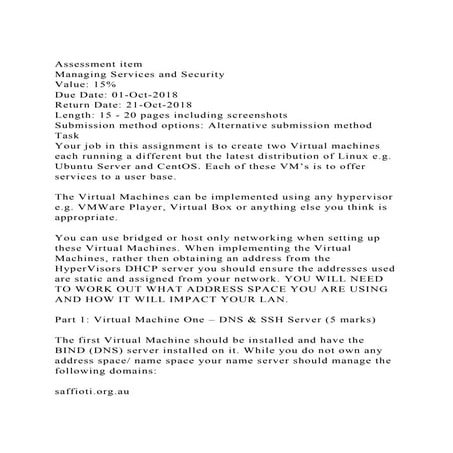 Assessment item
Managing Services and Security
Value: 15%
Due Date: 01-Oct-2018
Return Date: 21-Oct-2018
Length: 15 - 20 pages including screenshots
Submission method options: Alternative submission method
Task
Your job in this assignment is to create two Virtual machines each running a different but the latest distribution of Linux e.g. Ubuntu Server and CentOS. Each of these VM's is to offer services to a user base.

The Virtual Machines can be implemented using any hypervisor e.g. VMWare Player, Virtual Box or anything else you think is appropriate.

You can use bridged or host only networking when setting up these Virtual Machines. When implementing the Virtual Machines, rather then obtaining an address from the HyperVisors DHCP server you should ensure the addresses used are static and assigned from your network. YOU WILL NEED TO WORK OUT WHAT ADDRESS SPACE YOU ARE USING AND HOW IT WILL IMPACT YOUR LAN.

Part 1: Virtual Machine One – DNS & SSH Server (5 marks)

The first Virtual Machine should be installed and have the BIND (DNS) server installed on it. While you do not own any address space/ name space your name server should manage the following domains:

saffioti.org.au